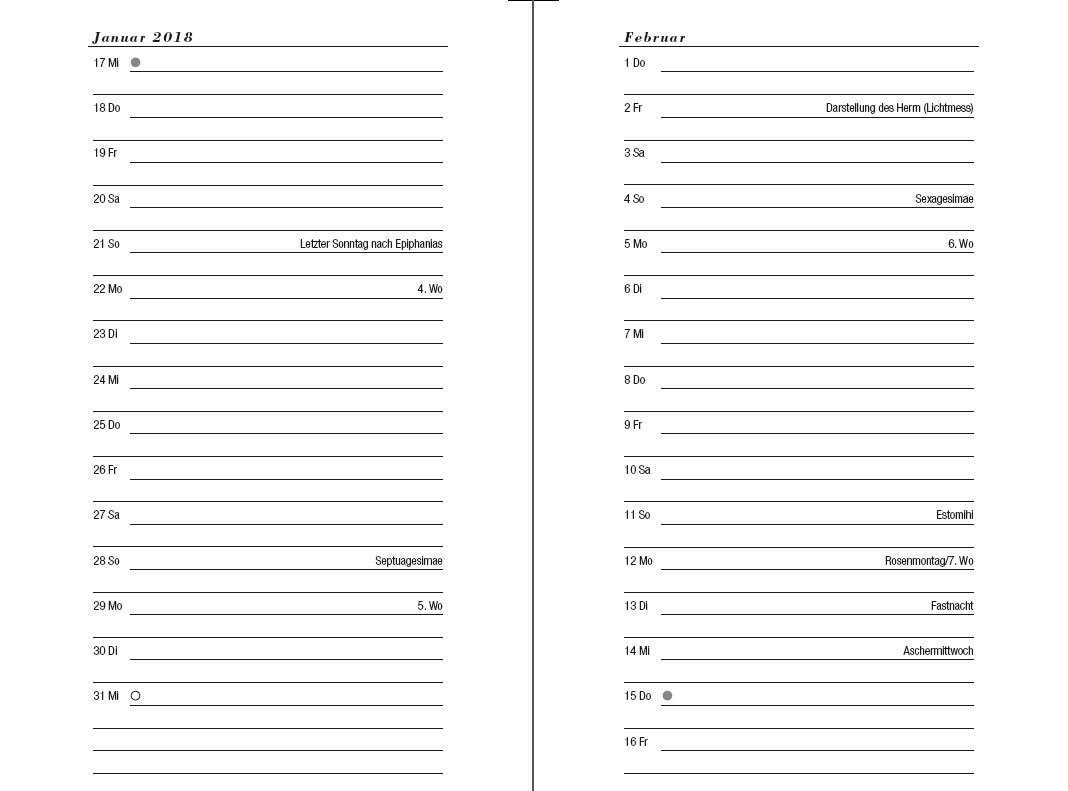 Januar 2018

17 Mi

18 Do

19 Fr

20 Sa

21 So Letzter Sonntag nach Epiphanias

22 Mo 4. Wo

23 Di

24 Mi

25 Do

26 Fr

27 Sa

28 So Septuagesimae

29 Mo 5. Wo

30 Di

31 Mi

Februar

1 Do

2 Fr Darstellung des Herrn (Lichtmess)

3 Sa

4 So Sexagesimae

5 Mo 6. Wo

6 Di

7 Mi

8 Do

9 Fr

10 Sa

11 So Estomihi

12 Mo Rosenmontag/7. Wo

13 Di Fastnacht

14 Mi Aschermittwoch

15 Do

16 Fr